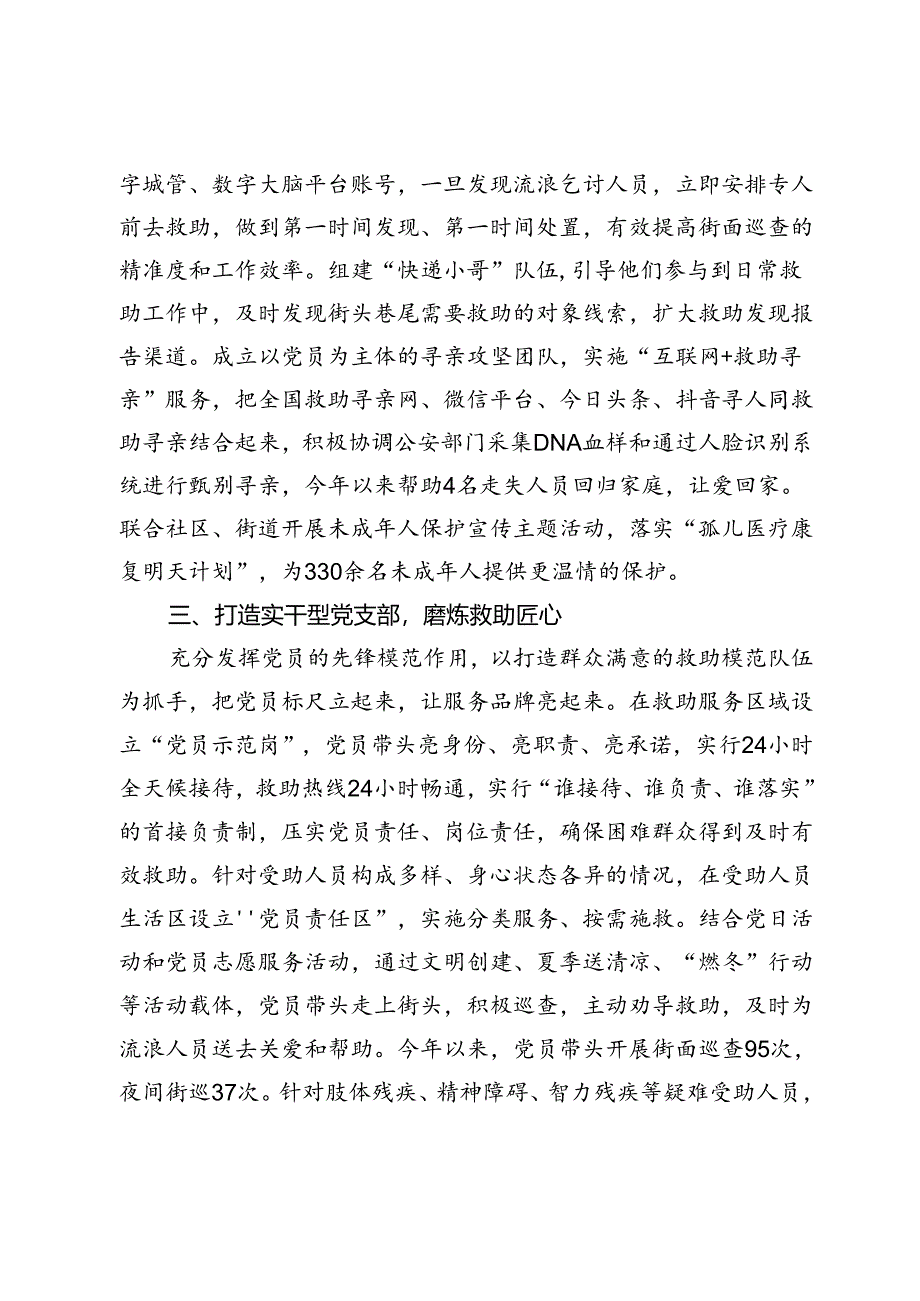 字城管、数字大脑平台账号，一旦发现流浪乞讨人员，立即安排专人前去救助，做到第一时间发现、第一时间处置，有效提高街面巡查的精准度和工作效率。组建“快递小哥”队伍，引导他们参与到日常救助工作中，及时发现街头巷尾需要救助的对象线索，扩大救助发现报告渠道。成立以党员为主体的寻亲攻坚团队，实施“互联网+救助寻亲”服务，把全国救助寻亲网、微信平台、今日头条、抖音寻人同救助寻亲结合起来，积极协调公安部门采集DNA血样和通过人脸识别系统进行甄别寻亲，今年以来帮助4名走失人员回归家庭，让爱回家。联合社区、街道开展未成年人保护宣传主题活动，落实“孤儿医疗康复明天计划”，为330余名未成年人提供更温情的保护。

三、打造实干型党支部，磨炼救助匠心

充分发挥党员的先锋模范作用，以打造群众满意的救助模范队伍为抓手，把党员标尺立起来，让服务品牌亮起来。在救助服务区域设立“党员示范岗”，党员带头亮身份、亮职责、亮承诺，实行24小时全天候接待，救助热线24小时畅通，实行“谁接待、谁负责、谁落实”的首接负责制，压实党员责任、岗位责任，确保困难群众得到及时有效救助。针对受助人员构成多样、身心状态各异的情况，在受助人员生活区设立''党员责任区”，实施分类服务、按需施救。结合党日活动和党员志愿服务活动，通过文明创建、夏季送清凉、“燃冬”行动等活动载体，党员带头走上街头，积极巡查，主动劝导救助，及时为流浪人员送去关爱和帮助。今年以来，党员带头开展街面巡查95次，夜间街巡37次。针对肢体残疾、精神障碍、智力残疾等疑难受助人员，